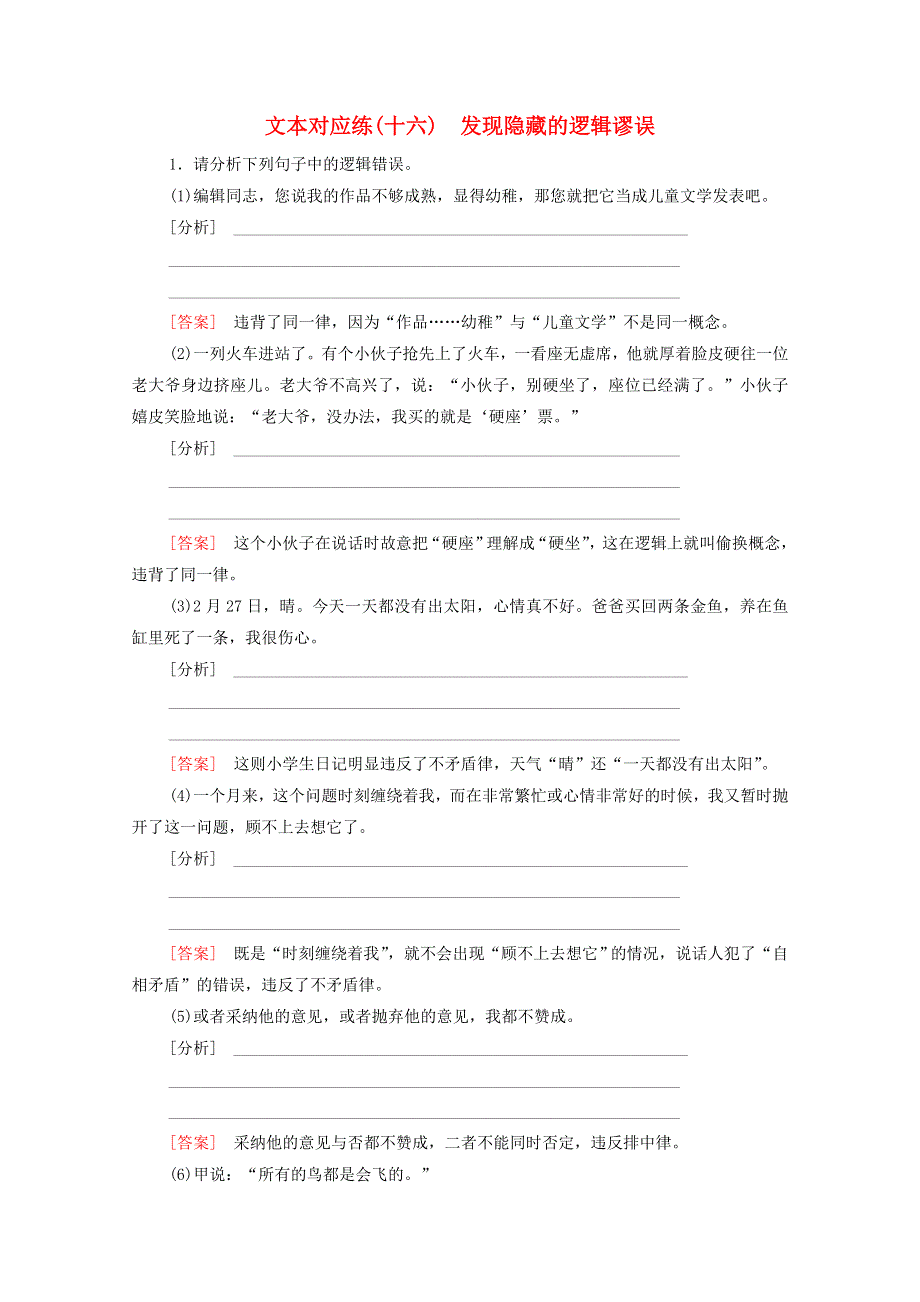 文本对应练(十六)　发现隐藏的逻辑谬误

1．请分析下列句子中的逻辑错误。

(1)编辑同志，您说我的作品不够成熟，显得幼稚，那您就把它当成儿童文学发表吧。

[分析]

[答案]　违背了同一律，因为“作品……幼稚”与“儿童文学”不是同一概念。

(2)一列火车进站了。有个小伙子抢先上了火车，一看座无虚席，他就厚着脸皮硬往一位老大爷身边挤座儿。老大爷不高兴了，说：“小伙子，别硬坐了，座位已经满了。”小伙子嬉皮笑脸地说：“老大爷，没办法，我买的就是‘硬座’票。”

[分析]

[答案]　这个小伙子在说话时故意把“硬座”理解成“硬坐”，这在逻辑上就叫偷换概念，违背了同一律。

(3)2月27日，晴。今天一天都没有出太阳，心情真不好。爸爸买回两条金鱼，养在鱼缸里死了一条，我很伤心。

[分析]

[答案]　这则小学生日记明显违反了不矛盾律，天气“晴”还“一天都没有出太阳”。

(4)一个月来，这个问题时刻缠绕着我，而在非常繁忙或心情非常好的时候，我又暂时抛开了这一问题，顾不上去想它了。

[分析]

[答案]　既是“时刻缠绕着我”，就不会出现“顾不上去想它”的情况，说话人犯了“自相矛盾”的错误，违反了不矛盾律。

(5)或者采纳他的意见，或者抛弃他的意见，我都不赞成。

[分析]

[答案]　采纳他的意见与否都不赞成，二者不能同时否定，违反排中律。

(6)甲说：“所有的鸟都是会飞的。”